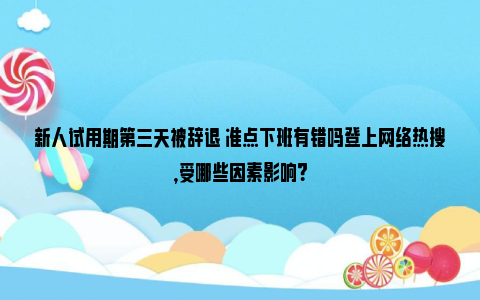 新人试用期第三天被辞退 准点下班有错吗登上网络热搜,受哪些因素影响?